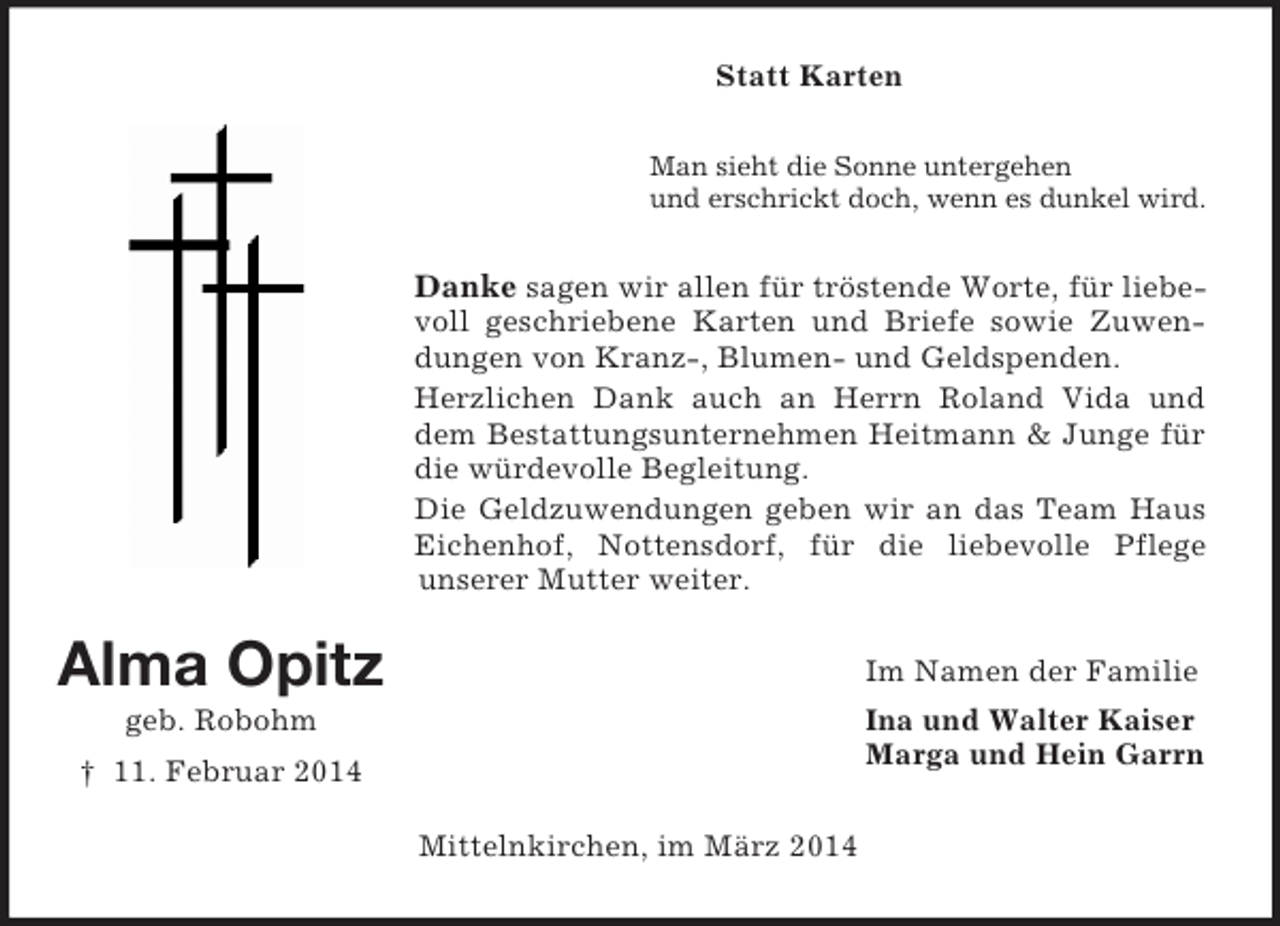 Statt Karten

Man sieht die Sonne untergehen
und erschrickt doch, wenn es dunkel wird.

Danke sagen wir allen für tröstende Worte, für liebevoll geschriebene Karten und Briefe sowie Zuwendungen von Kranz-, Blumen- und Geldspenden.
Herzlichen Dank auch an Herrn Roland Vida und dem Bestattungsunternehmen Heitmann & Junge für die würdevolle Begleitung.
Die Geldzuwendungen geben wir an das Team Haus Eichenhof, Nottensdorf, für die liebevolle Pflege unserer Mutter weiter.

Alma Opitz
geb. Robohm
† 11. Februar 2014

Im Namen der Familie
Ina und Walter Kaiser
Marga und Hein Garrn

Mittelnkirchen, im März 2014